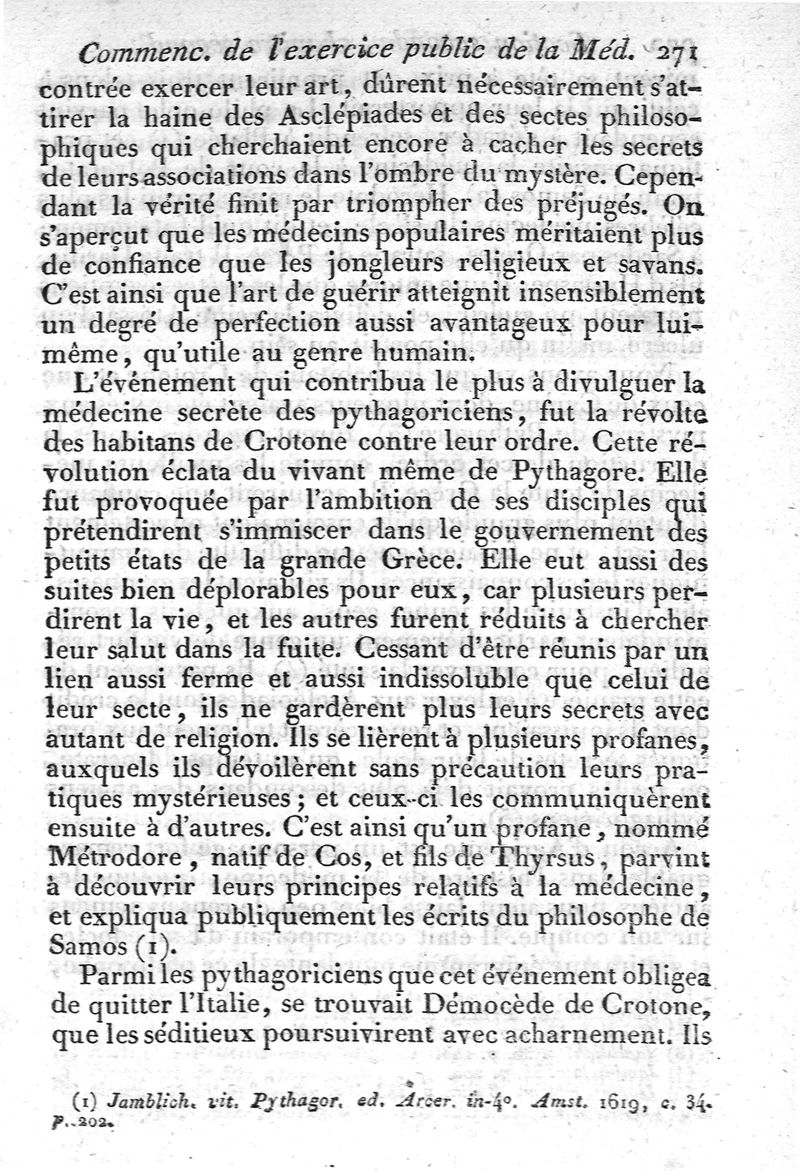 Commenc. de l'exercice public de la Méd. 271

contrée exercer leur art, dûrent nécessairement s'attirer la haine des Asclépiades et des sectes philosophiques qui cherchaient encore à cacher les secrets de leurs associations dans l'ombre du mystère. Cependant la vérité finit par triompher des préjugés. On s'aperçut que les médecins populaires méritaient plus de confiance que les jongleurs religieux et savans. C'est ainsi que l'art de guérir atteignit insensiblement un degré de perfection aussi avantageux pour lui-même, qu'utile au genre humain.

L'événement qui contribua le plus à divulguer la médecine secrète des pythagoriciens, fut la révolte des habitans de Crotone contre leur ordre. Cette révolution éclata du vivant même de Pythagore. Elle fut provoquée par l'ambition de ses disciples qui prétendirent s'immiscer dans le gouvernement des petits états de la grande Grèce. Elle eut aussi des suites bien déplorables pour eux, car plusieurs perdirent la vie, et les autres furent réduits à chercher leur salut dans la fuite. Cessant d'être réunis par un lien aussi ferme et aussi indissoluble que celui de leur secte, ils ne gardèrent plus leurs secrets avec autant de religion. Ils se lièrent à plusieurs profanes, auxquels ils dévoilèrent sans précaution leurs pratiques mystérieuses; et ceux-ci les communiquèrent ensuite à d'autres. C'est ainsi qu'un profane, nommé Métrodore, natif de Cos, et fils de Thyrsus, parvint à découvrir leurs principes relatifs à la médecine, et expliqua publiquement les écrits du philosophe de Samos (1).

Parmi les pythagoriciens que cet événement obligea de quitter l'Italie, se trouvait Démocède de Crotone, que les séditieux poursuivirent avec acharnement. Ils

(1) Jamblich. vit. Pythagor. ed. Arcer. in-4°. Amst. 1619, c. 34. p. 202.